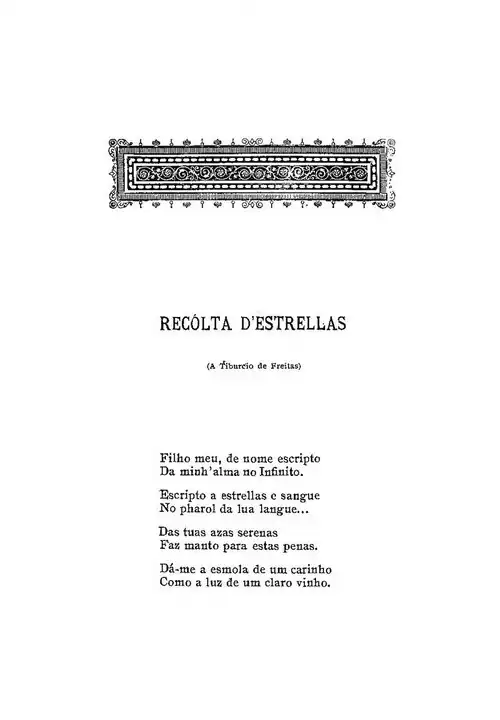 RECÓLTA D'ESTRELLAS

(A Tiburcio de Freitas)

Filho meu, de nome escripto
Da minh'alma no Infinito.

Escripto a estrellas e sangue
No pharol da lua langue...

Das tuas azas serenas
Faz manto para estas penas.

Dá-me a esmola de um carinho
Como a luz de um claro vinho.